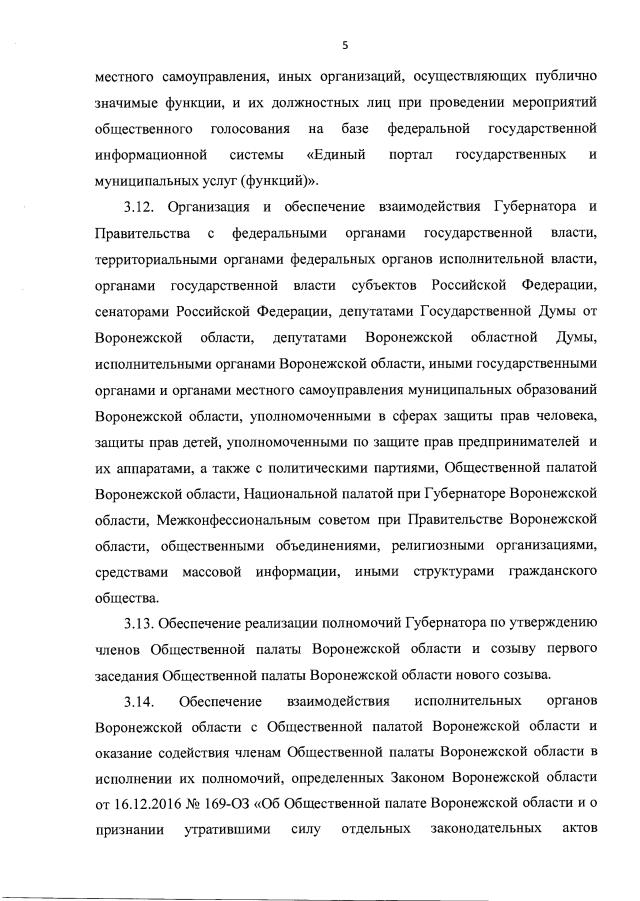 5

местного самоуправления, иных организаций, осуществляющих публично значимые функции, и их должностных лиц при проведении мероприятий общественного голосования на базе федеральной государственной информационной системы «Единый портал государственных и муниципальных услуг (функций)».

3.12. Организация и обеспечение взаимодействия Губернатора и Правительства с федеральными органами государственной власти, территориальными органами федеральных органов исполнительной власти, органами государственной власти субъектов Российской Федерации, сенаторами Российской Федерации, депутатами Государственной Думы от Воронежской области, депутатами Воронежской областной Думы, исполнительными органами Воронежской области, иными государственными органами и органами местного самоуправления муниципальных образований Воронежской области, уполномоченными в сферах защиты прав человека, защиты прав детей, уполномоченными по защите прав предпринимателей и их аппаратами, а также с политическими партиями, Общественной палатой Воронежской области, Национальной палатой при Губернаторе Воронежской области, Межконфессиональным советом при Правительстве Воронежской области, общественными объединениями, религиозными организациями, средствами массовой информации, иными структурами гражданского общества.

3.13. Обеспечение реализации полномочий Губернатора по утверждению членов Общественной палаты Воронежской области и созыву первого заседания Общественной палаты Воронежской области нового созыва.

3.14. Обеспечение взаимодействия исполнительных органов Воронежской области с Общественной палатой Воронежской области и оказание содействия членам Общественной палаты Воронежской области в исполнении их полномочий, определенных Законом Воронежской области от 16.12.2016 № 169-ОЗ «Об Общественной палате Воронежской области и о признании утратившими силу отдельных законодательных актов